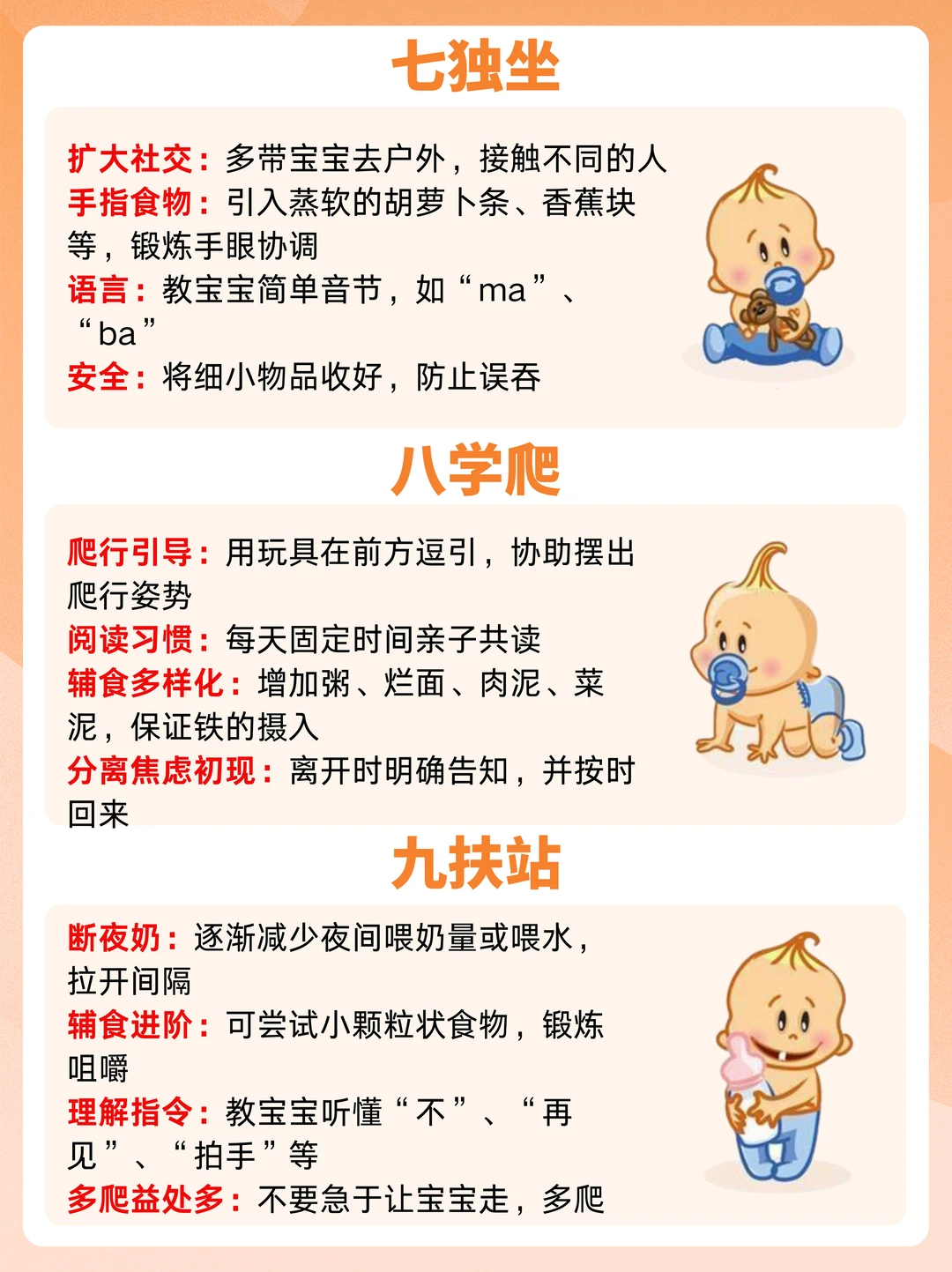 七独坐

扩大社交：多带宝宝去户外，接触不同的人
手指食物：引入蒸软的胡萝卜条、香蕉块等，锻炼手眼协调
语言：教宝宝简单音节，如“ma”、“ba”
安全：将细小物品收好，防止误吞

八学爬

爬行引导：用玩具在前方逗引，协助摆出爬行姿势
阅读习惯：每天固定时间亲子共读
辅食多样化：增加粥、烂面、肉泥、菜泥，保证铁的摄入
分离焦虑初现：离开时明确告知，并按时回来

九扶站

断夜奶：逐渐减少夜间喂奶量或喂水，拉开间隔
辅食进阶：可尝试小颗粒状食物，锻炼咀嚼
理解指令：教宝宝听懂“不”、“再见”、“拍手”等
多爬益处多：不要急于让宝宝走，多爬